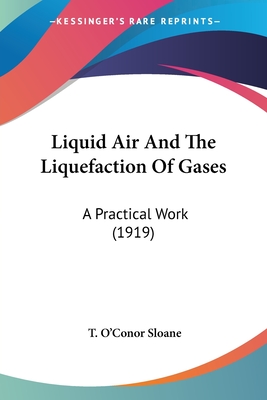 —KESSINGER'S RARE REPRINTS—

Liquid Air And The Liquefaction Of Gases

A Practical Work (1919)

T. O'Conor Sloane